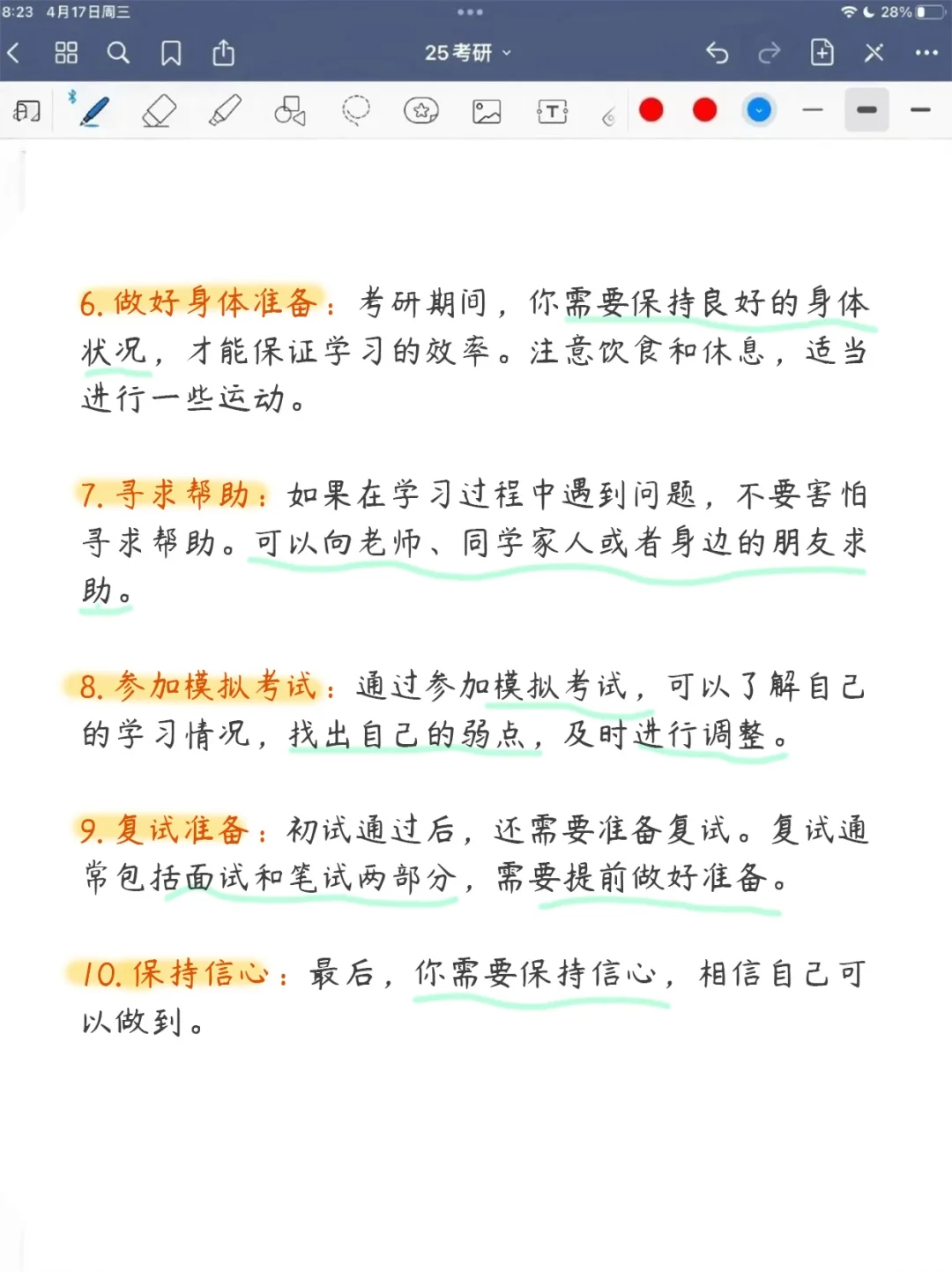 8:23 4月17日周三
28%
25考研

6. 做好身体准备：考研期间，你需要保持良好的身体状况，才能保证学习的效率。注意饮食和休息，适当进行一些运动。

7. 寻求帮助：如果在学习过程中遇到问题，不要害怕寻求帮助。可以向老师、同学家人或者身边的朋友求助。

8. 参加模拟考试：通过参加模拟考试，可以了解自己的学习情况，找出自己的弱点，及时进行调整。

9. 复试准备：初试通过后，还需要准备复试。复试通常包括面试和笔试两部分，需要提前做好准备。

10. 保持信心：最后，你需要保持信心，相信自己可以做到。